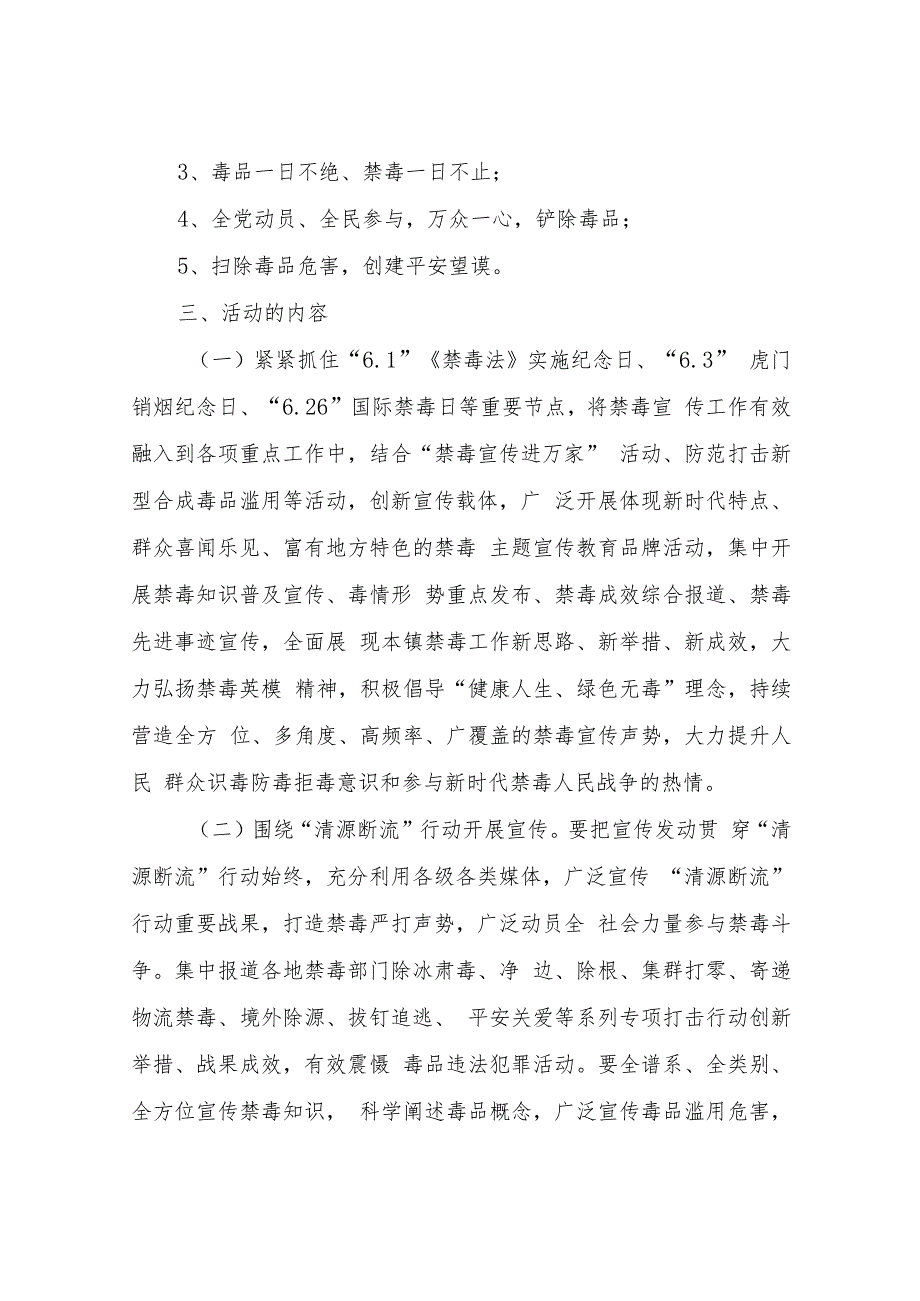 3、毒品一日不绝、禁毒一日不止；

4、全党动员、全民参与，万众一心，铲除毒品；

5、扫除毒品危害，创建平安望谟。

三、活动的内容

（一）紧紧抓住“6.1”《禁毒法》实施纪念日、“6.3” 虎门销烟纪念日、“6.26”国际禁毒日等重要节点，将禁毒宣 传工作有效融入到各项重点工作中，结合“禁毒宣传进万家” 活动、防范打击新型合成毒品滥用等活动，创新宣传载体，广 泛开展体现新时代特点、群众喜闻乐见、富有地方特色的禁毒 主题宣传教育品牌活动，集中开展禁毒知识普及宣传、毒情形 势重点发布、禁毒成效综合报道、禁毒先进事迹宣传，全面展 现本镇禁毒工作新思路、新举措、新成效，大力弘扬禁毒英模 精神，积极倡导“健康人生、绿色无毒”理念，持续营造全方 位、多角度、高频率、广覆盖的禁毒宣传声势，大力提升人民 群众识毒防毒拒毒意识和参与新时代禁毒人民战争的热情。

（二）围绕“清源断流”行动开展宣传。要把宣传发动贯 穿“清源断流”行动始终，充分利用各级各类媒体，广泛宣传 “清源断流”行动重要战果，打造禁毒严打声势，广泛动员全 社会力量参与禁毒斗争。集中报道各地禁毒部门除冰肃毒、净 边、除根、集群打零、寄递物流禁毒、境外除源、拔钉追逃、 平安关爱等系列专项打击行动创新举措、战果成效，有效震慑 毒品违法犯罪活动。要全谱系、全类别、全方位宣传禁毒知识， 科学阐述毒品概念，广泛宣传毒品滥用危害，